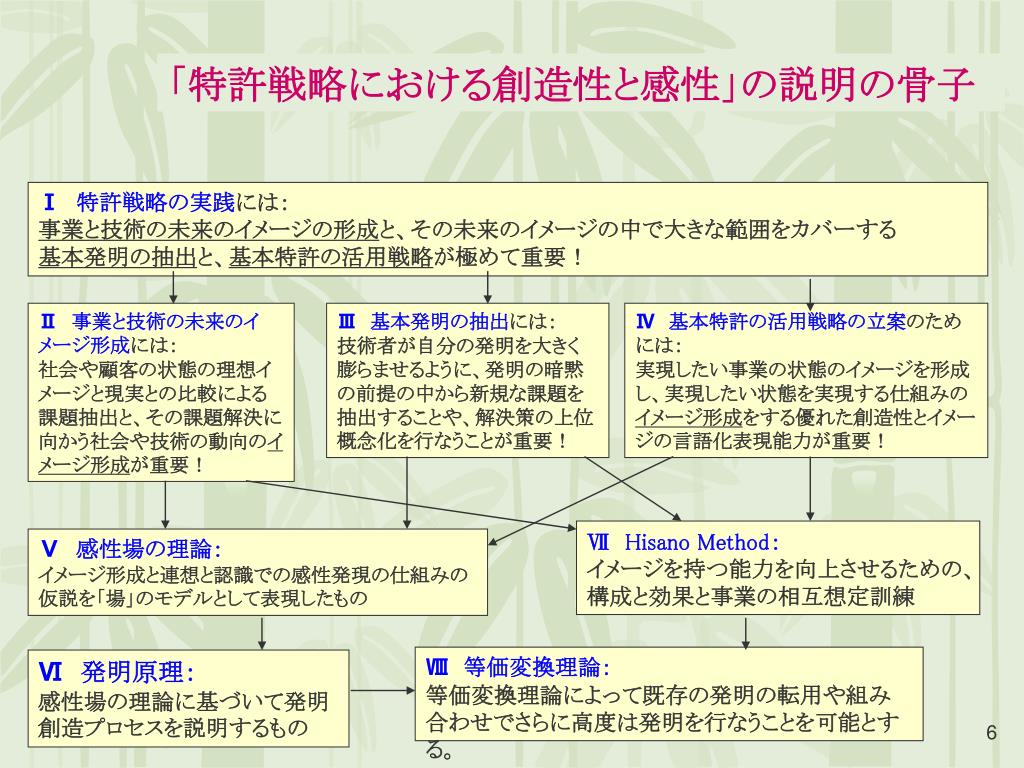 「特許戦略における創造性と感性」の説明の骨子

Ⅰ　特許戦略の実践には：
事業と技術の未来のイメージの形成と、その未来のイメージの中で大きな範囲をカバーする基本発明の抽出と、基本特許の活用戦略が極めて重要！

Ⅱ　事業と技術の未来のイメージ形成には：
社会や顧客の状態の理想イメージと現実との比較による課題抽出と、その課題解決に向かう社会や技術の動向のイメージ形成が重要！

Ⅲ　基本発明の抽出には：
技術者が自分の発明を大きく膨らませるように、発明の暗黙の前提の中から新規な課題を抽出することや、解決策の上位概念化を行なうことが重要！

Ⅳ　基本特許の活用戦略の立案のためには：
実現したい事業の状態のイメージを形成し、実現したい状態を実現する仕組みのイメージ形成をする優れた創造性とイメージの言語化表現能力が重要！

Ⅴ　感性場の理論：
イメージ形成と連想と認識での感性発現の仕組みの仮説を「場」のモデルとして表現したもの

Ⅶ　Hisano Method：
イメージを持つ能力を向上させるための、構成と効果と事業の相互想定訓練

Ⅵ　発明原理：
感性場の理論に基づいて発明創造プロセスを説明するもの

Ⅷ　等価変換理論：
等価変換理論によって既存の発明の転用や組み合わせでさらに高度は発明を行なうことを可能とする。

6